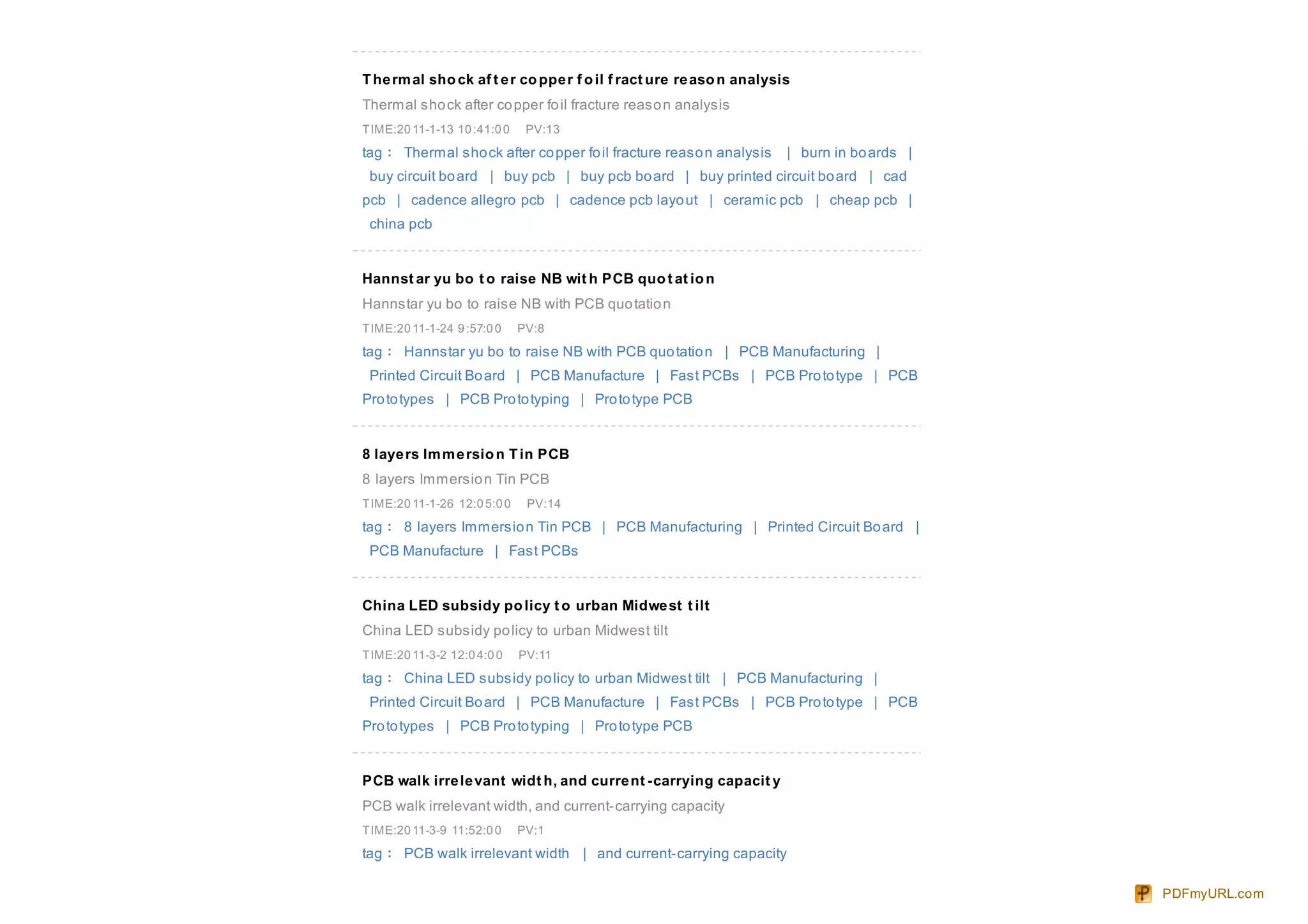 Thermal shock after copper foil fracture reason analysis

Thermal shock after copper foil fracture reason analysis

TIME:2011-1-13 10:41:00 PV:13

tag： Thermal shock after copper foil fracture reason analysis | burn in boards | buy circuit board | buy pcb | buy pcb board | buy printed circuit board | cad pcb | cadence allegro pcb | cadence pcb layout | ceramic pcb | cheap pcb | china pcb

Hannstar yu bo to raise NB with PCB quotation

Hannstar yu bo to raise NB with PCB quotation

TIME:2011-1-24 9:57:00 PV:8

tag： Hannstar yu bo to raise NB with PCB quotation | PCB Manufacturing | Printed Circuit Board | PCB Manufacture | Fast PCBs | PCB Prototype | PCB Prototypes | PCB Prototyping | Prototype PCB

8 layers Immersion Tin PCB

8 layers Immersion Tin PCB

TIME:2011-1-26 12:05:00 PV:14

tag： 8 layers Immersion Tin PCB | PCB Manufacturing | Printed Circuit Board | PCB Manufacture | Fast PCBs

China LED subsidy policy to urban Midwest tilt

China LED subsidy policy to urban Midwest tilt

TIME:2011-3-2 12:04:00 PV:11

tag： China LED subsidy policy to urban Midwest tilt | PCB Manufacturing | Printed Circuit Board | PCB Manufacture | Fast PCBs | PCB Prototype | PCB Prototypes | PCB Prototyping | Prototype PCB

PCB walk irrelevant width, and current-carrying capacity

PCB walk irrelevant width, and current-carrying capacity

TIME:2011-3-9 11:52:00 PV:1

tag： PCB walk irrelevant width | and current-carrying capacity

PDFmyURL.com